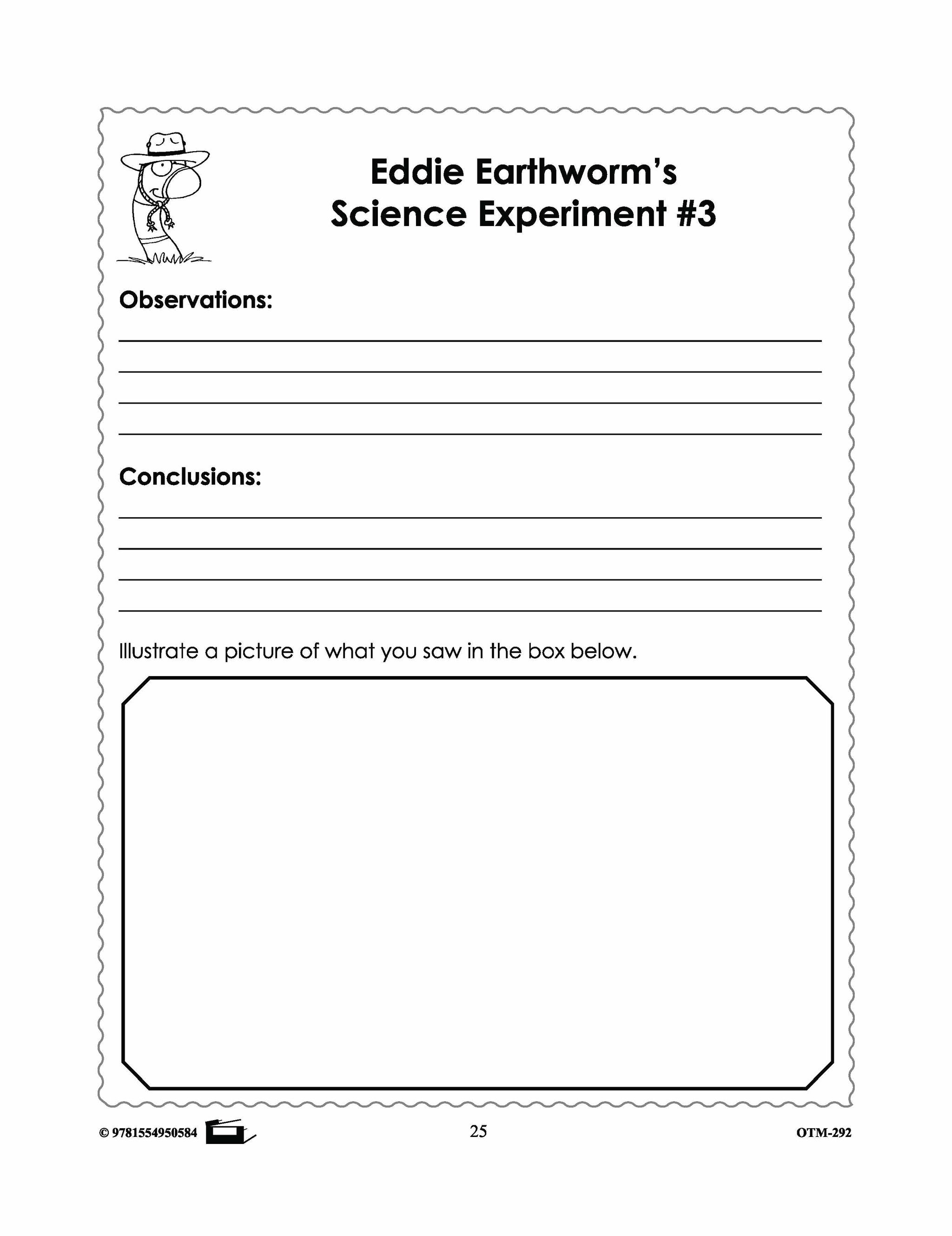 Eddie Earthworm's Science Experiment #3

Observations:

Conclusions:

Illustrate a picture of what you saw in the box below.

© 9781554950584

25

OTM-292